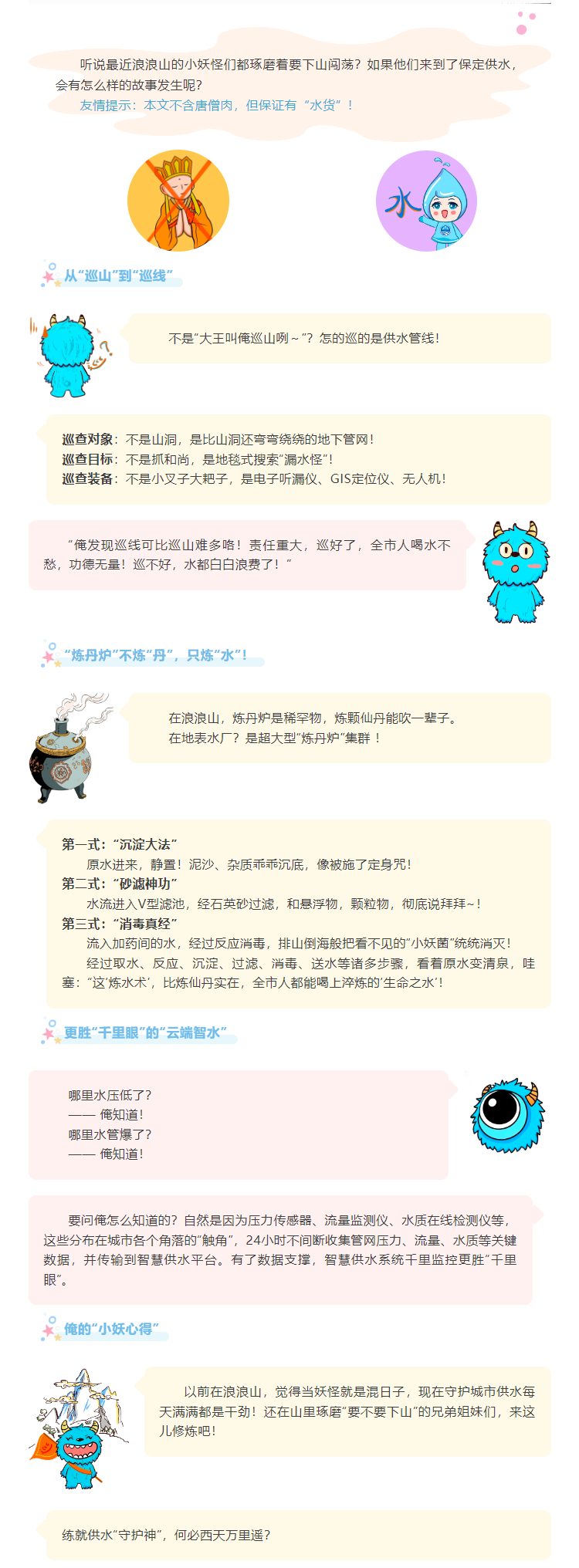 听说最近浪浪山的小妖怪们都琢磨着要下山闯荡？如果他们来到了保定供水，会有怎么样的故事发生呢？

友情提示：本文不含唐僧肉，但保证有“水货”！

水

从“巡山”到“巡线”

不是“大王叫俺巡山咧～”？怎的巡的是供水管线！

巡查对象：不是山洞，是比山洞还弯弯绕绕的地下管网！
巡查目标：不是抓和尚，是地毯式搜索“漏水怪”！
巡查装备：不是小叉子大耙子，是电子听漏仪、GIS定位仪、无人机！

“俺发现巡线可比巡山难多咯！责任重大，巡好了，全市人喝水不愁，功德无量！巡不好，水都白白浪费了！”

“炼丹炉”不炼“丹”，只炼“水”！

在浪浪山，炼丹炉是稀罕物，炼颗仙丹能吹一辈子。
在地表水厂？是超大型“炼丹炉”集群！

第一式：“沉淀大法”
原水进来，静置！泥沙、杂质乖乖沉底，像被施了定身咒！
第二式：“砂滤神功”
水流进入V型滤池，经石英砂过滤，和悬浮物，颗粒物，彻底说拜拜～！
第三式：“消毒真经”
流入加药间的水，经过反应消毒，排山倒海般把看不见的“小妖菌”统统消灭！
经过取水、反应、沉淀、过滤、消毒、送水等诸多步骤，看着原水变清泉，哇塞：“这‘炼水术’，比炼仙丹实在，全市人都能喝上淬炼的‘生命之水’！

更胜“千里眼”的“云端智水”

哪里水压低了？
—— 俺知道！
哪里水管爆了？
—— 俺知道！

要问俺怎么知道的？自然是因为压力传感器、流量监测仪、水质在线检测仪等，这些分布在城市各个角落的“触角”，24小时不间断收集管网压力、流量、水质等关键数据，并传输到智慧供水平台。有了数据支撑，智慧供水系统千里监控更胜“千里眼”。

俺的“小妖心得”

以前在浪浪山，觉得当妖怪就是混日子，现在守护城市供水每天满满都是干劲！还在山里琢磨“要不要下山”的兄弟姐妹们，来这儿修炼吧！

练就供水“守护神”，何必西天万里遥？